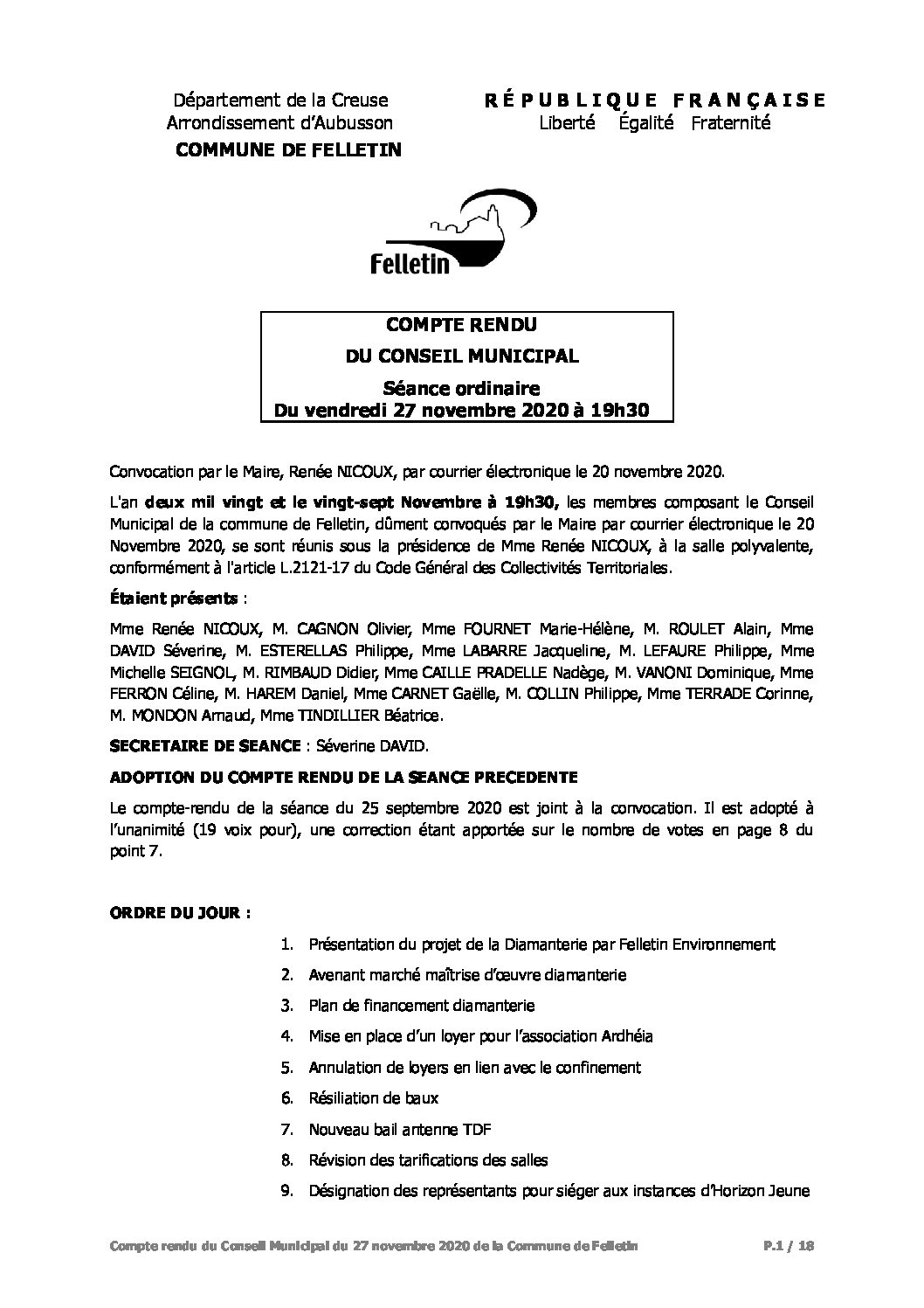 Département de la Creuse
Arrondissement d'Aubusson
COMMUNE DE FELLETIN

RÉPUBLIQUE FRANÇAISE
Liberté Égalité Fraternité

Felletin

COMPTE RENDU
DU CONSEIL MUNICIPAL
Séance ordinaire
Du vendredi 27 novembre 2020 à 19h30

Convocation par le Maire, Renée NICOUX, par courrier électronique le 20 novembre 2020.

L'an deux mil vingt et le vingt-sept Novembre à 19h30, les membres composant le Conseil Municipal de la commune de Felletin, dûment convoqués par le Maire par courrier électronique le 20 Novembre 2020, se sont réunis sous la présidence de Mme Renée NICOUX, à la salle polyvalente, conformément à l'article L.2121-17 du Code Général des Collectivités Territoriales.

Étaient présents :

Mme Renée NICOUX, M. CAGNON Olivier, Mme FOURNET Marie-Hélène, M. ROULET Alain, Mme DAVID Séverine, M. ESTERELLAS Philippe, Mme LABARRE Jacqueline, M. LEFAURE Philippe, Mme Michelle SEIGNOL, M. RIMBAUD Didier, Mme CAILLE PRADELLE Nadège, M. VANONI Dominique, Mme FERRON Céline, M. HAREM Daniel, Mme CARNET Gaëlle, M. COLLIN Philippe, Mme TERRADE Corinne, M. MONDON Arnaud, Mme TINDILLIER Béatrice.

SECRETAIRE DE SEANCE : Séverine DAVID.

ADOPTION DU COMPTE RENDU DE LA SEANCE PRECEDENTE

Le compte-rendu de la séance du 25 septembre 2020 est joint à la convocation. Il est adopté à l'unanimité (19 voix pour), une correction étant apportée sur le nombre de votes en page 8 du point 7.

ORDRE DU JOUR :

1. Présentation du projet de la Diamanterie par Felletin Environnement
2. Avenant marché maîtrise d'œuvre diamanterie
3. Plan de financement diamanterie
4. Mise en place d'un loyer pour l'association Ardhéia
5. Annulation de loyers en lien avec le confinement
6. Résiliation de baux
7. Nouveau bail antenne TDF
8. Révision des tarifications des salles
9. Désignation des représentants pour siéger aux instances d'Horizon Jeune

Compte rendu du Conseil Municipal du 27 novembre 2020 de la Commune de Felletin P.1 / 18